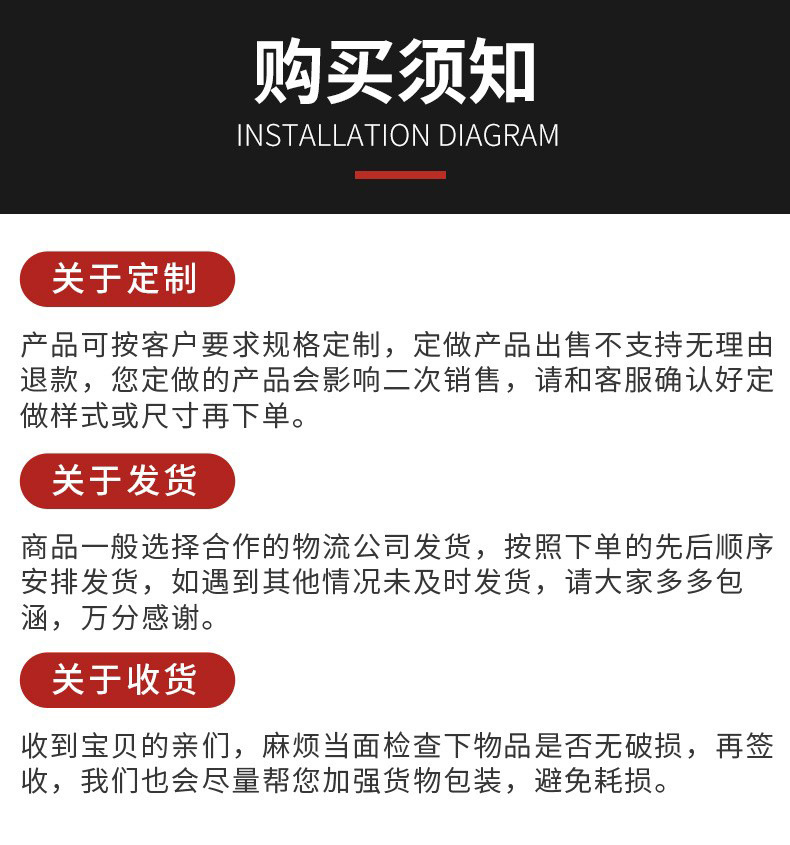 购买须知
INSTALLATION DIAGRAM

关于定制

产品可按客户要求规格定制，定做产品出售不支持无理由退款，您定做的产品会影响二次销售，请和客服确认好定做样式或尺寸再下单。

关于发货

商品一般选择合作的物流公司发货，按照下单的先后顺序安排发货，如遇到其他情况未及时发货，请大家多多包涵，万分感谢。

关于收货

收到宝贝的亲们，麻烦当面检查下物品是否无破损，再签收，我们也会尽量帮您加强货物包装，避免耗损。